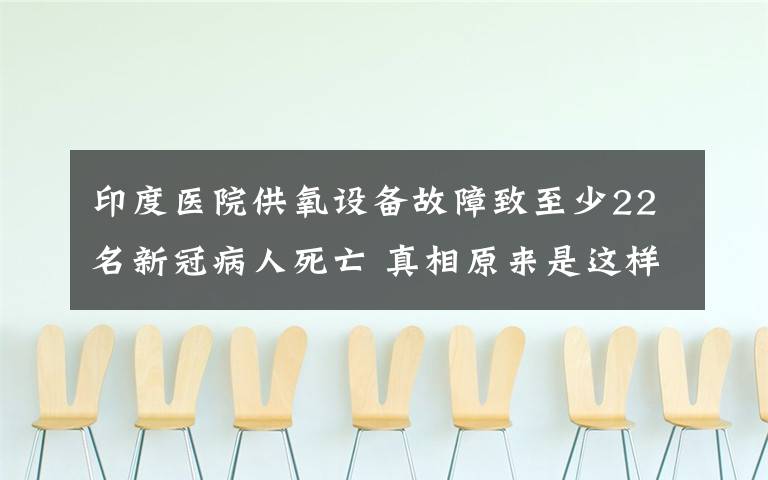 印度医院供氧设备故障致至少22名新冠病人死亡 真相原来是这样